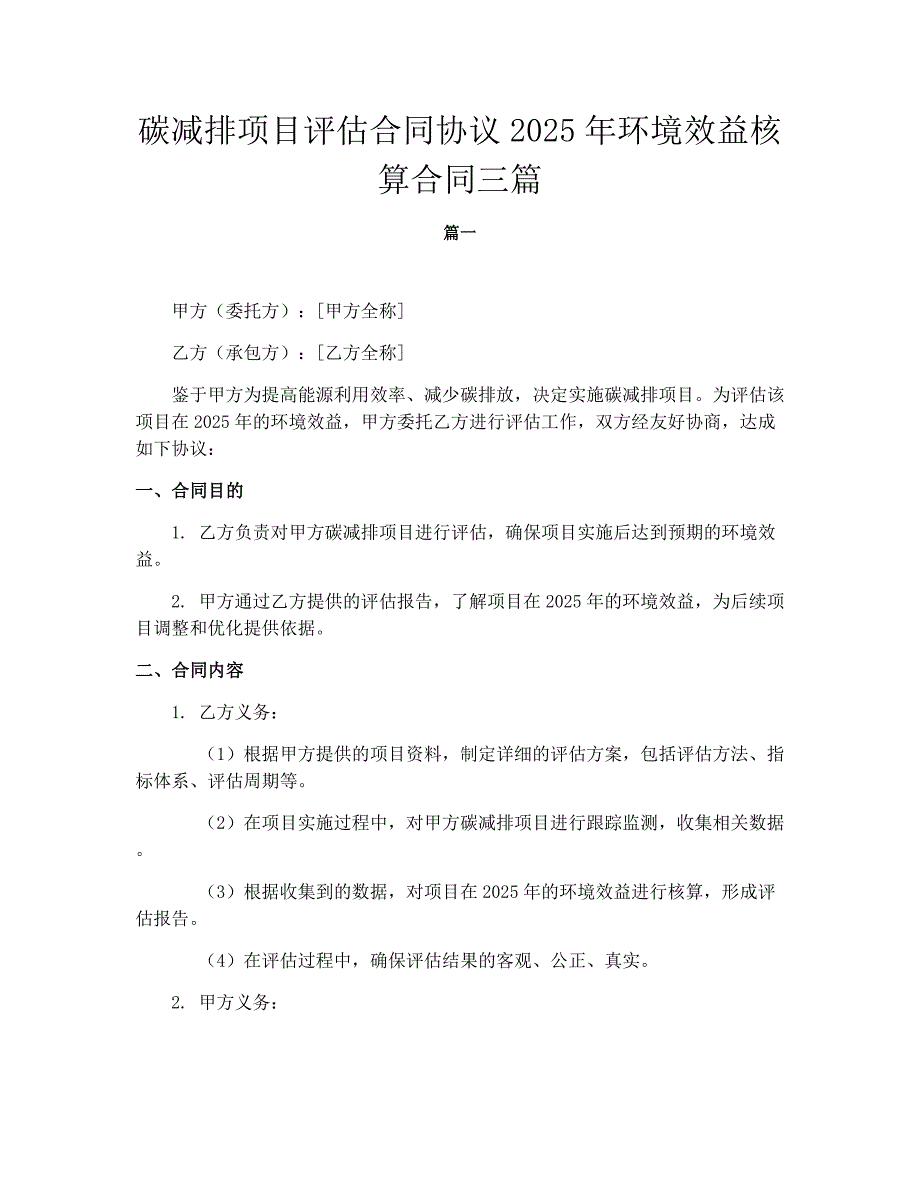 碳减排项目评估合同协议 2025 年环境效益核算合同三篇

篇一

甲方（委托方）：[甲方全称]

乙方（承包方）：[乙方全称]

鉴于甲方为提高能源利用效率、减少碳排放，决定实施碳减排项目。为评估该项目在 2025 年的环境效益，甲方委托乙方进行评估工作，双方经友好协商，达成如下协议：

一、合同目的

1. 乙方负责对甲方碳减排项目进行评估，确保项目实施后达到预期的环境效益。

2. 甲方通过乙方提供的评估报告，了解项目在 2025 年的环境效益，为后续项目调整和优化提供依据。

二、合同内容

1. 乙方义务：

（1）根据甲方提供的项目资料，制定详细的评估方案，包括评估方法、指标体系、评估周期等。

（2）在项目实施过程中，对甲方碳减排项目进行跟踪监测，收集相关数据。

（3）根据收集到的数据，对项目在 2025 年的环境效益进行核算，形成评估报告。

（4）在评估过程中，确保评估结果的客观、公正、真实。

2. 甲方义务：